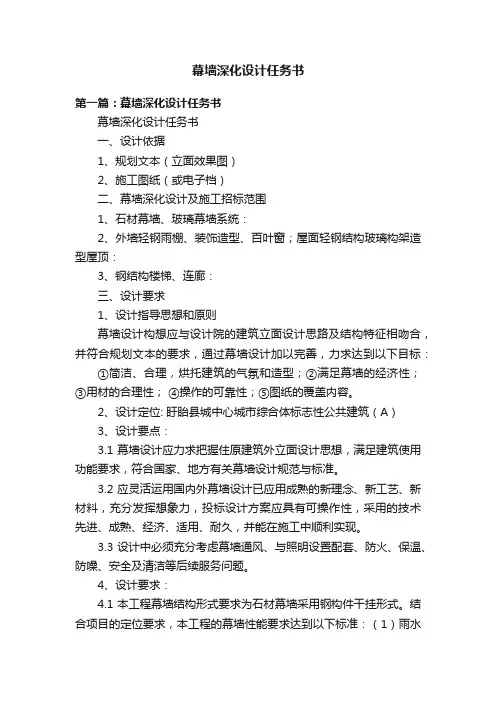 幕墙深化设计任务书

第一篇：幕墙深化设计任务书

幕墙深化设计任务书

一、设计依据

1、规划文本（立面效果图）

2、施工图纸（或电子档）

二、幕墙深化设计及施工招标范围

1、石材幕墙、玻璃幕墙系统：

2、外墙轻钢雨棚、装饰造型、百叶窗；屋面轻钢结构玻璃构架造型屋顶：

3、钢结构楼梯、连廊：

三、设计要求

1、设计指导思想和原则

幕墙设计构想应与设计院的建筑立面设计思路及结构特征相吻合，并符合规划文本的要求，通过幕墙设计加以完善，力求达到以下目标：

①简洁、合理，烘托建筑的气氛和造型；②满足幕墙的经济性；③用材的合理性；④操作的可靠性；⑤图纸的覆盖内容。

2、设计定位: 盱眙县城中心城市综合体标志性公共建筑（A）

3、设计要点：

3.1 幕墙设计应力求把握住原建筑外立面设计思想，满足建筑使用功能要求，符合国家、地方有关幕墙设计规范与标准。

3.2 应灵活运用国内外幕墙设计已应用成熟的新理念、新工艺、新材料，充分发挥想象力，投标设计方案应具有可操作性，采用的技术先进、成熟、经济、适用、耐久，并能在施工中顺利实现。

3.3 设计中必须充分考虑幕墙通风、与照明设置配套、防火、保温、防噪、安全及清洁等后续服务问题。

4、设计要求：

4.1 本工程幕墙结构形式要求为石材幕墙采用钢构件干挂形式。结合项目的定位要求，本工程的幕墙性能要求达到以下标准：（1）雨水